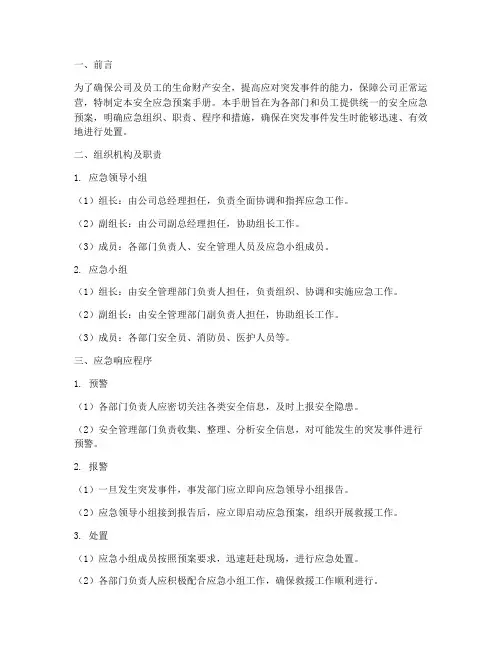 一、前言

为了确保公司及员工的生命财产安全，提高应对突发事件的能力，保障公司正常运营，特制定本安全应急预案手册。本手册旨在为各部门和员工提供统一的安全应急预案，明确应急组织、职责、程序和措施，确保在突发事件发生时能够迅速、有效地进行处置。

二、组织机构及职责

1. 应急领导小组

（1）组长：由公司总经理担任，负责全面协调和指挥应急工作。

（2）副组长：由公司副总经理担任，协助组长工作。

（3）成员：各部门负责人、安全管理人员及应急小组成员。

2. 应急小组

（1）组长：由安全管理部门负责人担任，负责组织、协调和实施应急工作。

（2）副组长：由安全管理部门副负责人担任，协助组长工作。

（3）成员：各部门安全员、消防员、医护人员等。

三、应急响应程序

1. 预警

（1）各部门负责人应密切关注各类安全信息，及时上报安全隐患。

（2）安全管理部门负责收集、整理、分析安全信息，对可能发生的突发事件进行预警。

2. 报警

（1）一旦发生突发事件，事发部门应立即向应急领导小组报告。

（2）应急领导小组接到报告后，应立即启动应急预案，组织开展救援工作。

3. 处置

（1）应急小组成员按照预案要求，迅速赶赴现场，进行应急处置。

（2）各部门负责人应积极配合应急小组工作，确保救援工作顺利进行。